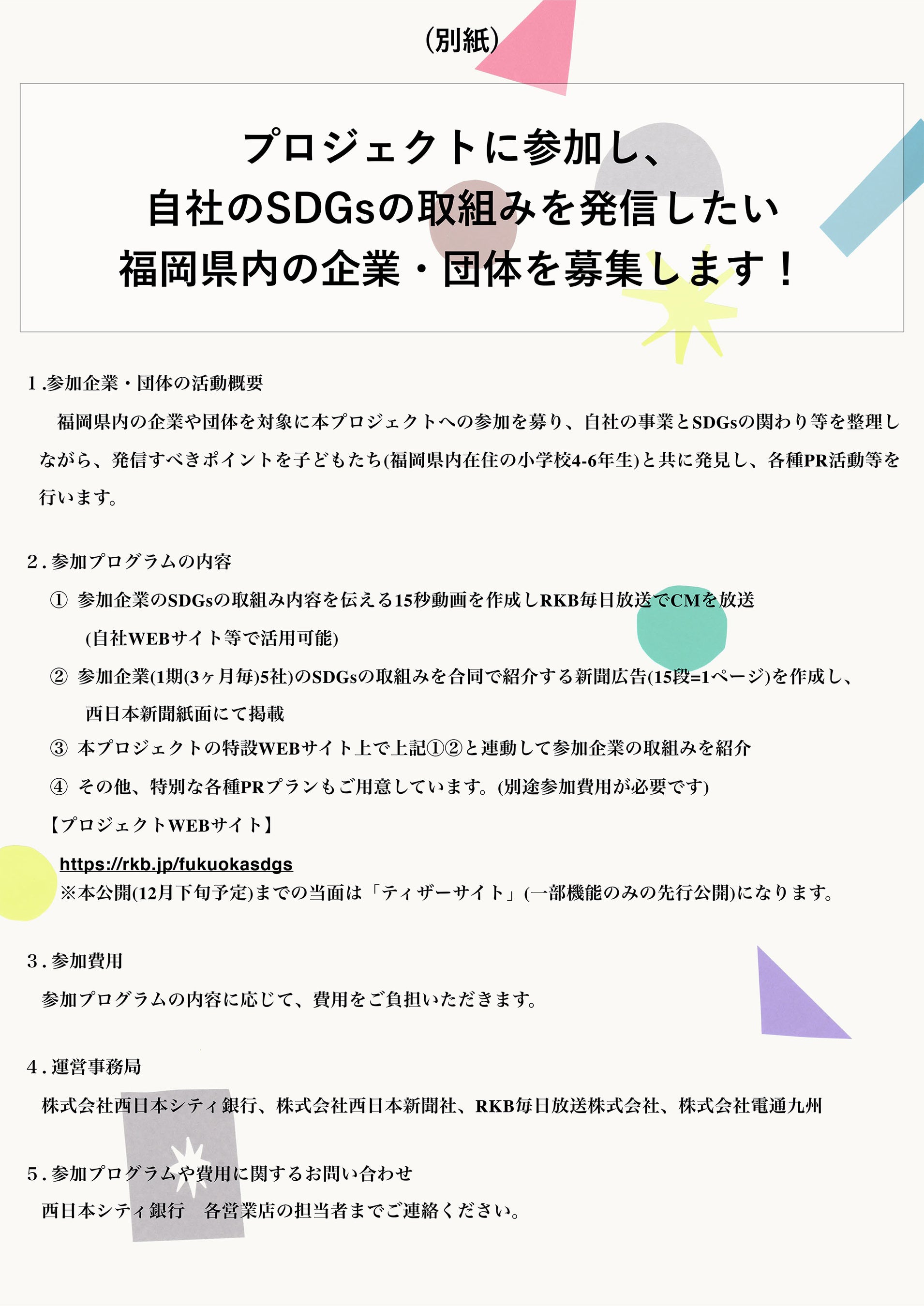 (別紙)

プロジェクトに参加し、
自社のSDGsの取組みを発信したい
福岡県内の企業・団体を募集します！

1.参加企業・団体の活動概要

福岡県内の企業や団体を対象に本プロジェクトへの参加を募り、自社の事業とSDGsの関わり等を整理しながら、発信すべきポイントを子どもたち(福岡県内在住の小学校4-6年生)と共に発見し、各種PR活動等を行います。

2.参加プログラムの内容

① 参加企業のSDGsの取組み内容を伝える15秒動画を作成しRKB毎日放送でCMを放送
(自社WEBサイト等で活用可能)

② 参加企業(1期(3ヶ月毎)5社)のSDGsの取組みを合同で紹介する新聞広告(15段=1ページ)を作成し、
西日本新聞紙面にて掲載

③ 本プロジェクトの特設WEBサイト上で上記①②と連動して参加企業の取組みを紹介

④ その他、特別な各種PRプランもご用意しています。(別途参加費用が必要です)

【プロジェクトWEBサイト】
https://rkb.jp/fukuokasdgs
※本公開(12月下旬予定)までの当面は「ティザーサイト」(一部機能のみの先行公開)になります。

3.参加費用

参加プログラムの内容に応じて、費用をご負担いただきます。

4.運営事務局

株式会社西日本シティ銀行、株式会社西日本新聞社、RKB毎日放送株式会社、株式会社電通九州

5.参加プログラムや費用に関するお問い合わせ

西日本シティ銀行 各営業店の担当者までご連絡ください。